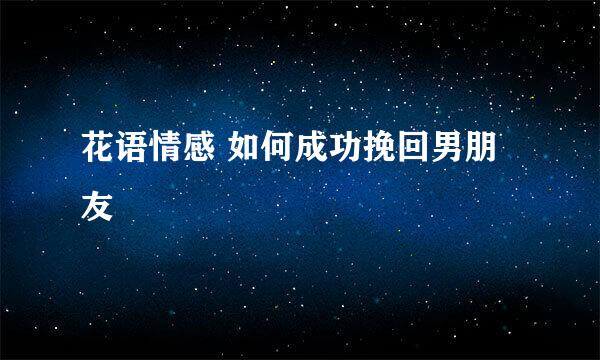 花语情感 如何成功挽回男朋友